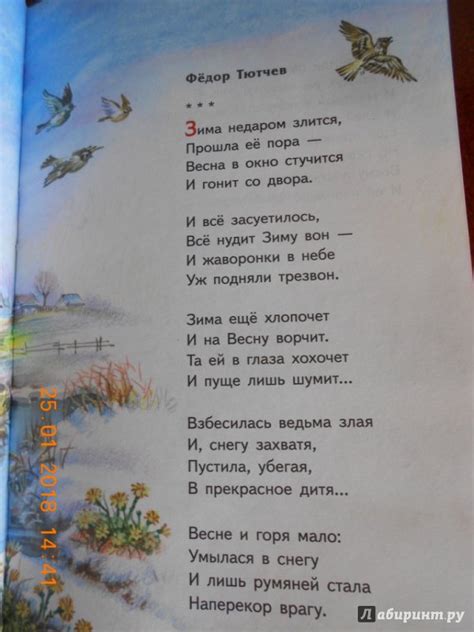 Фёдор Тютчев

* * *

Зима недаром злится,
Прошла её пора —
Весна в окно стучится
И гонит со двора.

И всё засуетилось,
Всё нудит Зиму вон —
И жаворонки в небе
Уж подняли трезвон.

Зима ещё хлопочет
И на Весну ворчит.
Та ей в глаза хохочет
И пуще лишь шумит...

Взбесилась ведьма злая
И, снегу захватя,
Пустила, убегая,
В прекрасное дитя...

Весне и горя мало:
Умылася в снегу
И лишь румяней стала
Наперекор врагу.

25.01.2018 14:41

Лабиринт.ру